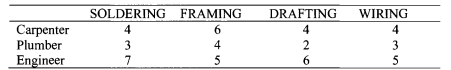 | | SOLDERING | FRAMING | DRAFTING | WIRING |
|---|---|---|---|---|
| Carpenter | 4 | 6 | 4 | 4 |
| Plumber | 3 | 4 | 2 | 3 |
| Engineer | 7 | 5 | 6 | 5 |